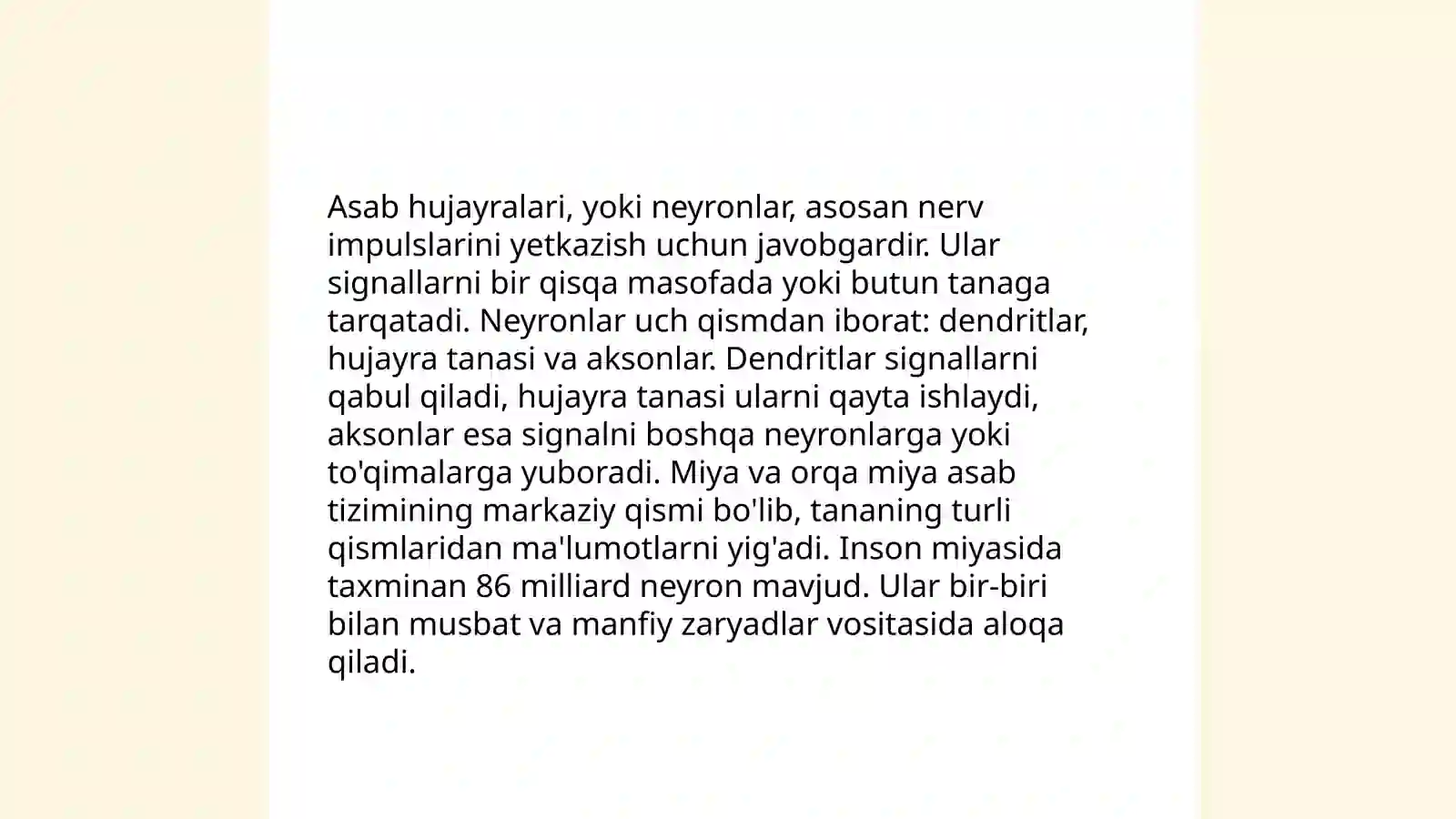 Asab hujayralari, yoki neyronlar, asosan nerv impulslarini yetkazish uchun javobgardir. Ular signallarni bir qisqa masofada yoki butun tanaga tarqatadi. Neyronlar uch qismdan iborat: dendritlar, hujayra tanasi va aksonlar. Dendritlar signallarni qabul qiladi, hujayra tanasi ularni qayta ishlaydi, aksonlar esa signalni boshqa neyronlarga yoki to'qimalarga yuboradi. Miya va orqa miya asab tizimining markaziy qismi bo'lib, tananing turli qismlaridan ma'lumotlarni yig'adi. Inson miyasida taxminan 86 milliard neyron mavjud. Ular bir-biri bilan musbat va manfiy zaryadlar vositasida aloqa qiladi.